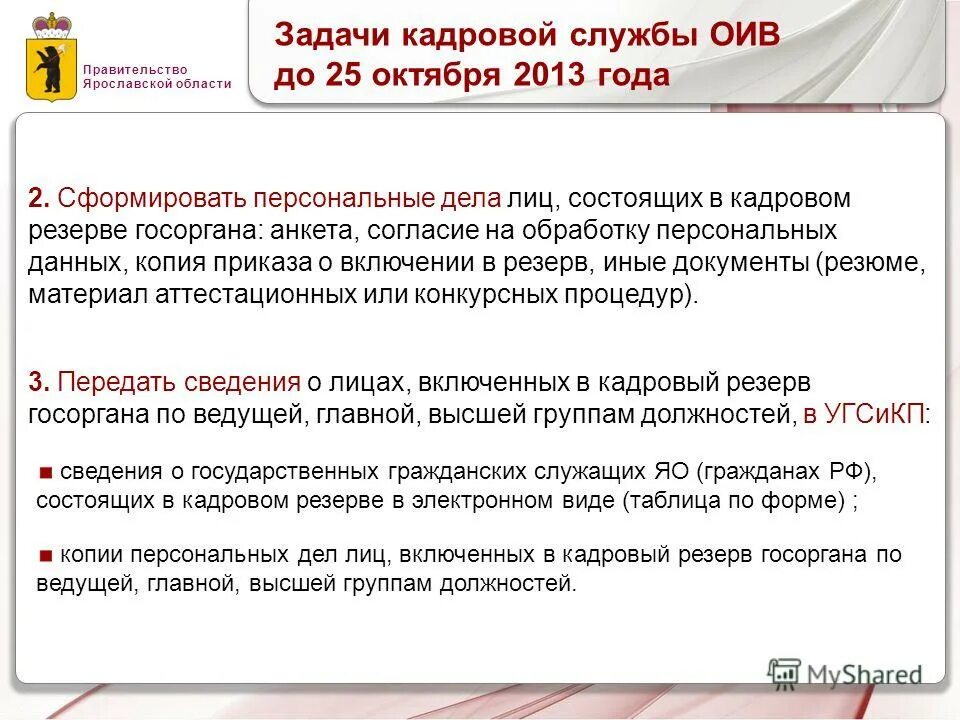 Правительство Ярославской области

Задачи кадровой службы ОИВ до 25 октября 2013 года

2. Сформировать персональные дела лиц, состоящих в кадровом резерве госоргана: анкета, согласие на обработку персональных данных, копия приказа о включении в резерв, иные документы (резюме, материал аттестационных или конкурсных процедур).

3. Передать сведения о лицах, включенных в кадровый резерв госоргана по ведущей, главной, высшей группам должностей, в УГСиКП:

■ сведения о государственных гражданских служащих ЯО (гражданах РФ), состоящих в кадровом резерве в электронном виде (таблица по форме) ;

■ копии персональных дел лиц, включенных в кадровый резерв госоргана по ведущей, главной, высшей группам должностей.

MyShared